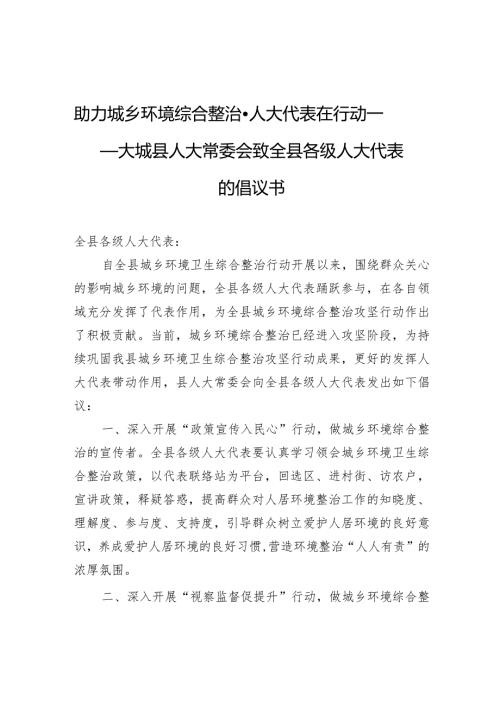 助力城乡环境综合整治•人大代表在行动——大城县人大常委会致全县各级人大代表的倡议书

全县各级人大代表：

自全县城乡环境卫生综合整治行动开展以来，围绕群众关心的影响城乡环境的问题，全县各级人大代表踊跃参与，在各自领域充分发挥了代表作用，为全县城乡环境综合整治攻坚行动作出了积极贡献。当前，城乡环境综合整治已经进入攻坚阶段，为持续巩固我县城乡环境卫生综合整治攻坚行动成果，更好的发挥人大代表带动作用，县人大常委会向全县各级人大代表发出如下倡议：

一、深入开展“政策宣传入民心”行动，做城乡环境综合整治的宣传者。全县各级人大代表要认真学习领会城乡环境卫生综合整治政策，以代表联络站为平台，回选区、进村街、访农户，宣讲政策，释疑答惑，提高群众对人居环境整治工作的知晓度、理解度、参与度、支持度，引导群众树立爱护人居环境的良好意识，养成爱护人居环境的良好习惯，营造环境整治“人人有责”的浓厚氛围。

二、深入开展“视察监督促提升”行动，做城乡环境综合整